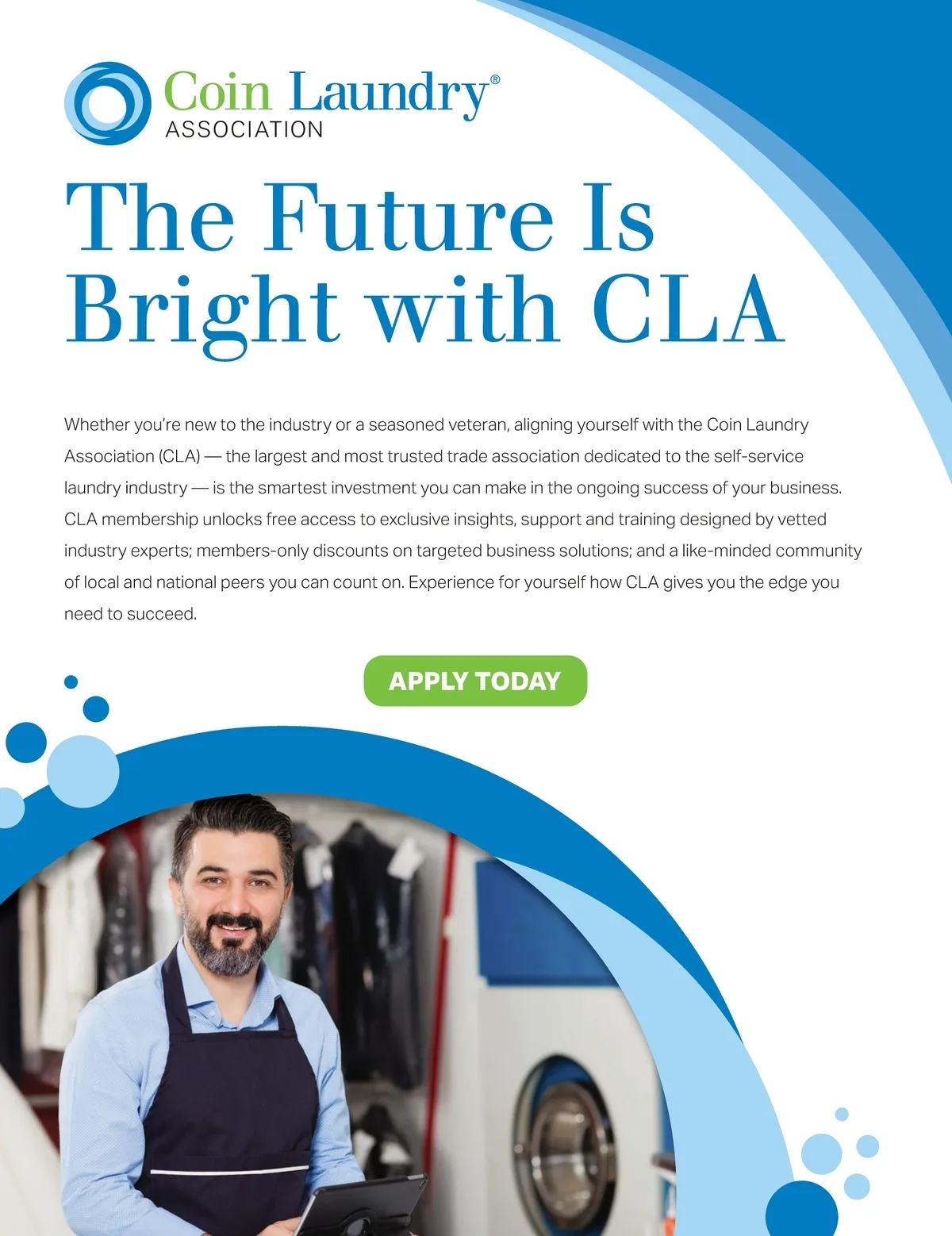 Coin Laundry®
ASSOCIATION

The Future Is Bright with CLA

Whether you're new to the industry or a seasoned veteran, aligning yourself with the Coin Laundry Association (CLA) — the largest and most trusted trade association dedicated to the self-service laundry industry — is the smartest investment you can make in the ongoing success of your business. CLA membership unlocks free access to exclusive insights, support and training designed by vetted industry experts; members-only discounts on targeted business solutions; and a like-minded community of local and national peers you can count on. Experience for yourself how CLA gives you the edge you need to succeed.

APPLY TODAY